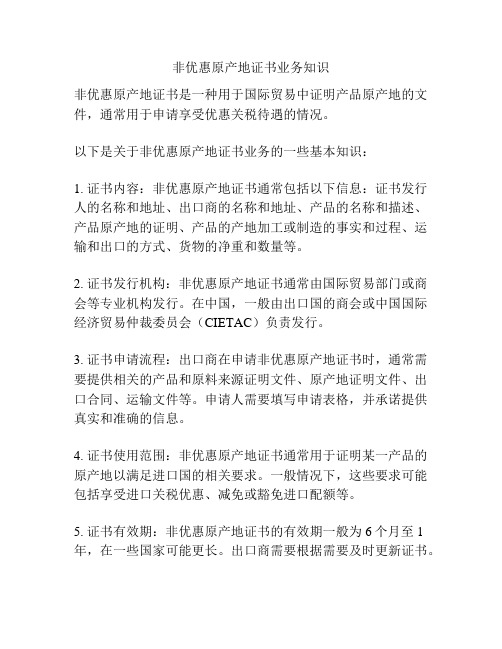 非优惠原产地证书业务知识

非优惠原产地证书是一种用于国际贸易中证明产品原产地的文件，通常用于申请享受优惠关税待遇的情况。

以下是关于非优惠原产地证书业务的一些基本知识：

1. 证书内容：非优惠原产地证书通常包括以下信息：证书发行人的名称和地址、出口商的名称和地址、产品的名称和描述、产品原产地的证明、产品的产地加工或制造的事实和过程、运输和出口的方式、货物的净重和数量等。

2. 证书发行机构：非优惠原产地证书通常由国际贸易部门或商会等专业机构发行。在中国，一般由出口国的商会或中国国际经济贸易仲裁委员会（CIETAC）负责发行。

3. 证书申请流程：出口商在申请非优惠原产地证书时，通常需要提供相关的产品和原料来源证明文件、原产地证明文件、出口合同、运输文件等。申请人需要填写申请表格，并承诺提供真实和准确的信息。

4. 证书使用范围：非优惠原产地证书通常用于证明某一产品的原产地以满足进口国的相关要求。一般情况下，这些要求可能包括享受进口关税优惠、减免或豁免进口配额等。

5. 证书有效期：非优惠原产地证书的有效期一般为 6 个月至 1 年，在一些国家可能更长。出口商需要根据需要及时更新证书。